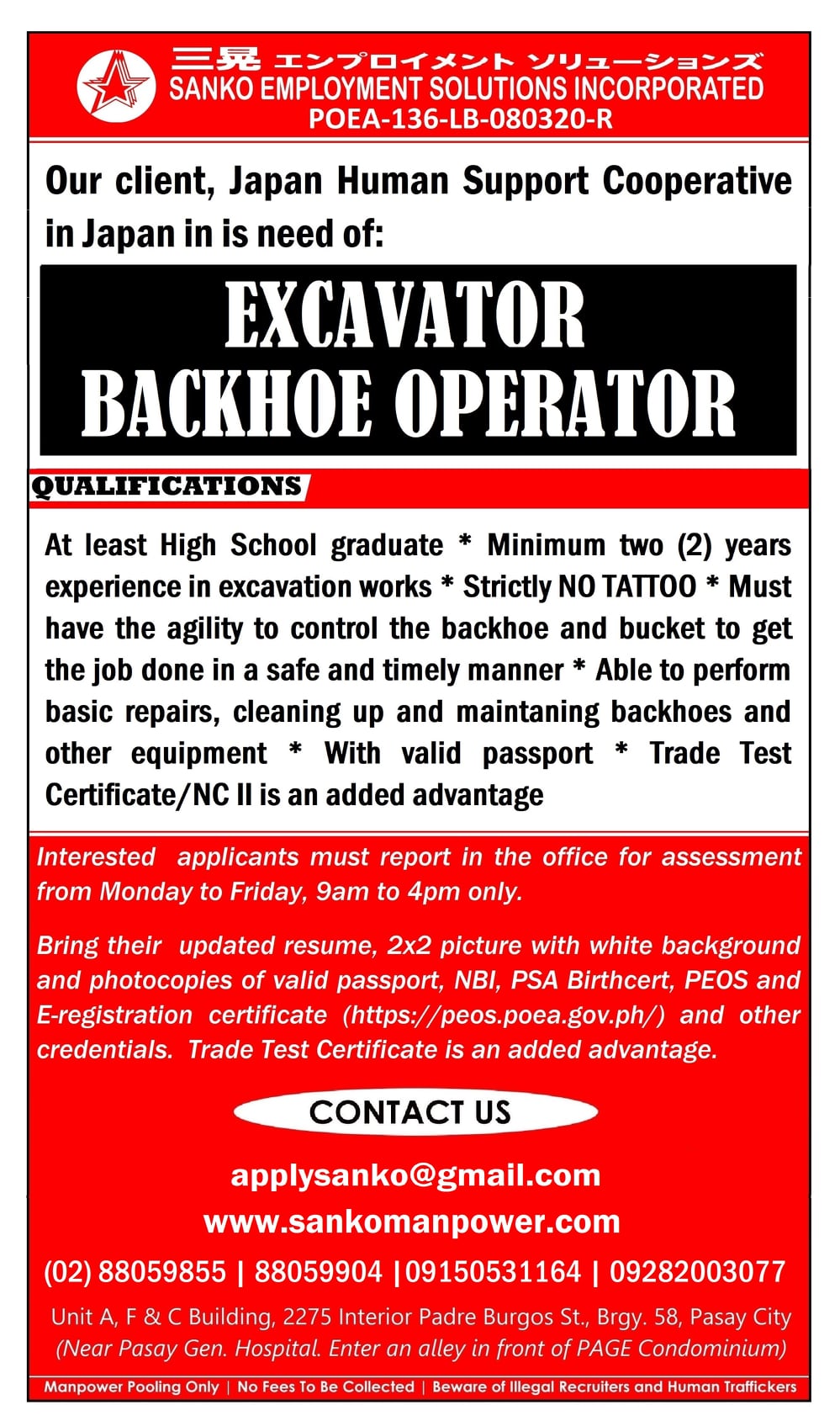 三晃 エンプロイメント ソリューションズ
SANKO EMPLOYMENT SOLUTIONS INCORPORATED
POEA-136-LB-080320-R

Our client, Japan Human Support Cooperative in Japan in is need of:

EXCAVATOR
BACKHOE OPERATOR

QUALIFICATIONS

At least High School graduate * Minimum two (2) years experience in excavation works * Strictly NO TATTOO * Must have the agility to control the backhoe and bucket to get the job done in a safe and timely manner * Able to perform basic repairs, cleaning up and maintaning backhoes and other equipment * With valid passport * Trade Test Certificate/NC II is an added advantage

Interested applicants must report in the office for assessment from Monday to Friday, 9am to 4pm only.

Bring their updated resume, 2x2 picture with white background and photocopies of valid passport, NBI, PSA Birthcert, PEOS and E-registration certificate (https://peos.poea.gov.ph/) and other credentials. Trade Test Certificate is an added advantage.

CONTACT US

applysanko@gmail.com
www.sankomanpower.com
(02) 88059855 | 88059904 |09150531164 | 09282003077
Unit A, F & C Building, 2275 Interior Padre Burgos St., Brgy. 58, Pasay City
(Near Pasay Gen. Hospital. Enter an alley in front of PAGE Condominium)

Manpower Pooling Only | No Fees To Be Collected | Beware of Illegal Recruiters and Human Traffickers